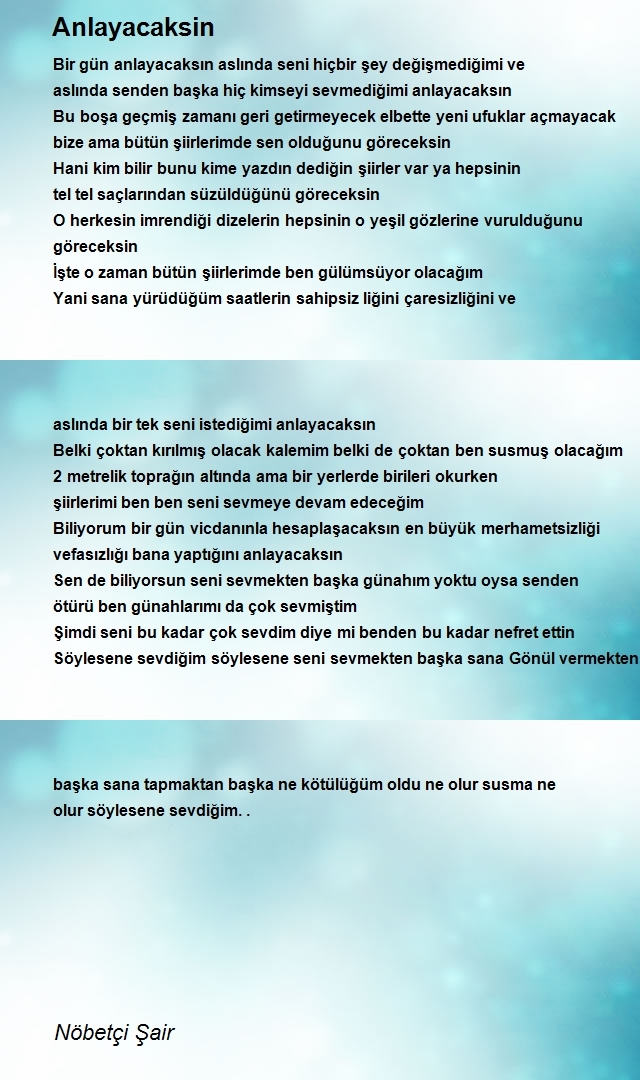 Anlayacaksin

Bir gün anlayacaksın aslında seni hiçbir şey değişmediğimi ve
aslında senden başka hiç kimseyi sevmediğimi anlayacaksın
Bu boşa geçmiş zamanı geri getirmeyecek elbette yeni ufuklar açmayacak
bize ama bütün şiirlerimde sen olduğunu göreceksin
Hani kim bilir bunu kime yazdın dediğin şiirler var ya hepsinin
tel tel saçlarından süzüldüğünü göreceksin
O herkesin imrendiği dizelerin hepsinin o yeşil gözlerine vurulduğunu
göreceksin
İşte o zaman bütün şiirlerimde ben gülümsüyor olacağım
Yani sana yürüdüğüm saatlerin sahipsiz liğini çaresizliğini ve

aslında bir tek seni istediğimi anlayacaksın
Belki çoktan kırılmış olacak kalemim belki de çoktan ben susmuş olacağım
2 metrelik toprağın altında ama bir yerlerde birileri okurken
şiirlerimi ben ben seni sevmeye devam edeceğim
Biliyorum bir gün vicdanınla hesaplaşacaksın en büyük merhametsizliği
vefasızlığı bana yaptığını anlayacaksın
Sen de biliyorsun seni sevmekten başka günahım yoktu oysa senden
ötürü ben günahlarımı da çok sevmiştim
Şimdi seni bu kadar çok sevdim diye mi benden bu kadar nefret ettin
Söylesene sevdiğim söylesene seni sevmekten başka sana Gönül vermekten

başka sana tapmaktan başka ne kötülüğüm oldu ne olur susma ne
olur söylesene sevdiğim. .

Nöbetçi Şair